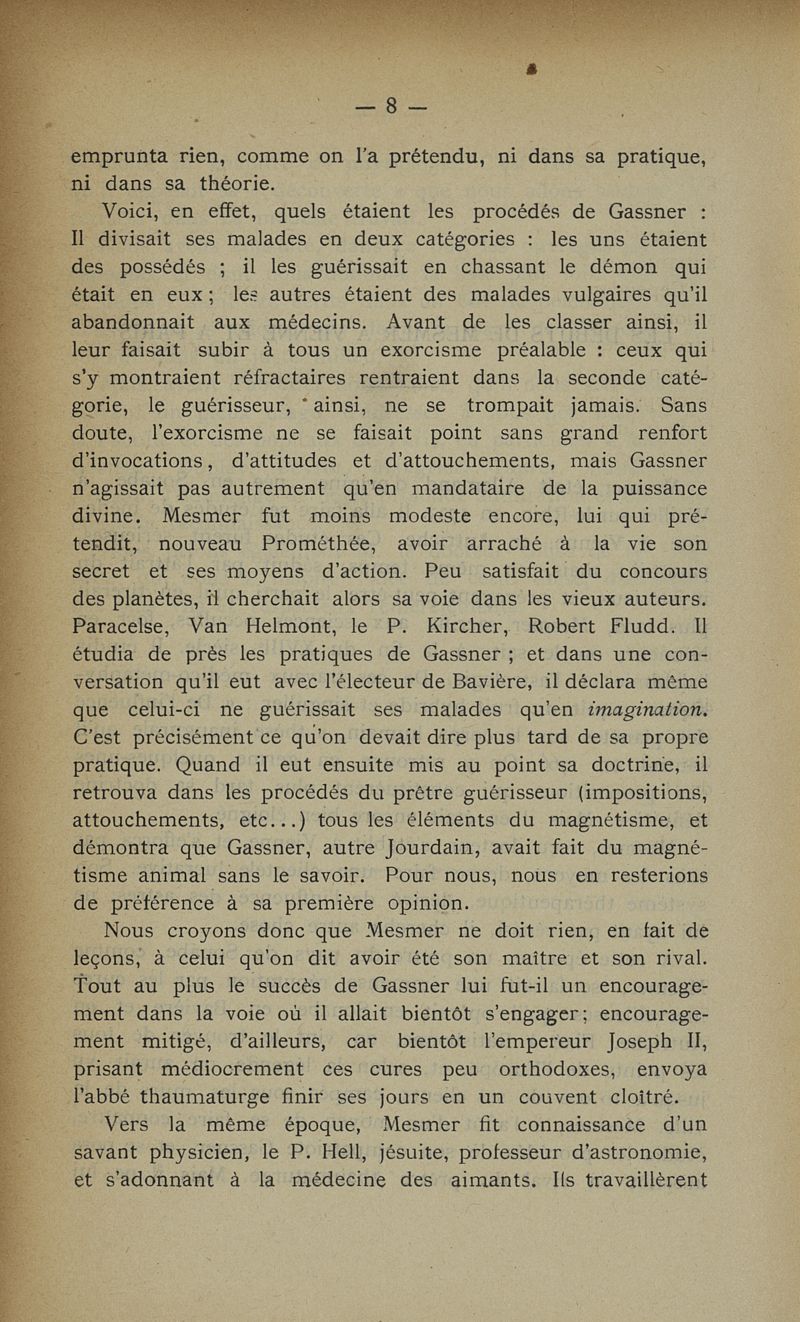 — 8 —

emprunta rien, comme on l'a prétendu, ni dans sa pratique, ni dans sa théorie.

Voici, en effet, quels étaient les procédés de Gassner : Il divisait ses malades en deux catégories : les uns étaient des possédés ; il les guérissait en chassant le démon qui était en eux ; les autres étaient des malades vulgaires qu'il abandonnait aux médecins. Avant de les classer ainsi, il leur faisait subir à tous un exorcisme préalable : ceux qui s'y montraient réfractaires rentraient dans la seconde catégorie, le guérisseur, ainsi, ne se trompait jamais. Sans doute, l'exorcisme ne se faisait point sans grand renfort d'invocations, d'attitudes et d'attouchements, mais Gassner n'agissait pas autrement qu'en mandataire de la puissance divine. Mesmer fut moins modeste encore, lui qui prétendit, nouveau Prométhée, avoir arraché à la vie son secret et ses moyens d'action. Peu satisfait du concours des planètes, il cherchait alors sa voie dans les vieux auteurs. Paracelse, Van Helmont, le P. Kircher, Robert Fludd. Il étudia de près les pratiques de Gassner ; et dans une conversation qu'il eut avec l'électeur de Bavière, il déclara même que celui-ci ne guérissait ses malades qu'en imagination. C'est précisément ce qu'on devait dire plus tard de sa propre pratique. Quand il eut ensuite mis au point sa doctrine, il retrouva dans les procédés du prêtre guérisseur (impositions, attouchements, etc...) tous les éléments du magnétisme, et démontra que Gassner, autre Jourdain, avait fait du magnétisme animal sans le savoir. Pour nous, nous en resterions de préférence à sa première opinion.

Nous croyons donc que Mesmer ne doit rien, en fait de leçons, à celui qu'on dit avoir été son maître et son rival. Tout au plus le succès de Gassner lui fut-il un encouragement dans la voie où il allait bientôt s'engager ; encouragement mitigé, d'ailleurs, car bientôt l'empereur Joseph II, prisant médiocrement ces cures peu orthodoxes, envoya l'abbé thaumaturge finir ses jours en un couvent cloîtré.

Vers la même époque, Mesmer fit connaissance d'un savant physicien, le P. Hell, jésuite, professeur d'astronomie, et s'adonnant à la médecine des aimants. Ils travaillèrent